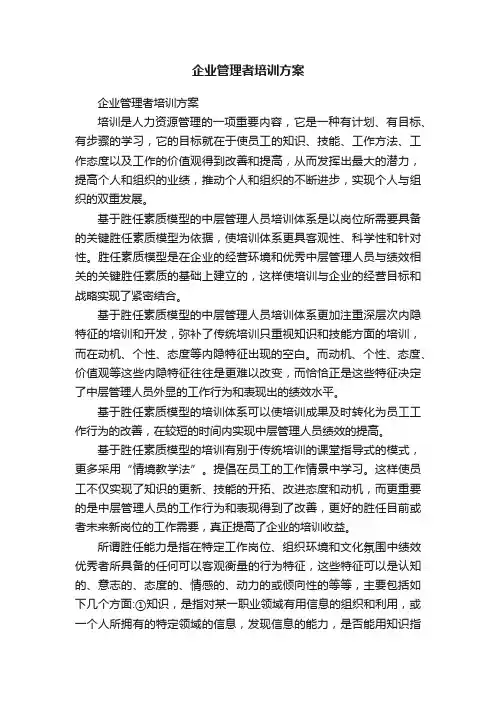 企业管理者培训方案

企业管理者培训方案

培训是人力资源管理的一项重要内容，它是一种有计划、有目标、有步骤的学习，它的目标就在于使员工的知识、技能、工作方法、工作态度以及工作的价值观得到改善和提高，从而发挥出最大的潜力，提高个人和组织的业绩，推动个人和组织的不断进步，实现个人与组织的双重发展。

基于胜任素质模型的中层管理人员培训体系是以岗位所需要具备的关键胜任素质模型为依据，使培训体系更具客观性、科学性和针对性。胜任素质模型是在企业的经营环境和优秀中层管理人员与绩效相关的关键胜任素质的基础上建立的，这样使培训与企业的经营目标和战略实现了紧密结合。

基于胜任素质模型的中层管理人员培训体系更加注重深层次内隐特征的培训和开发，弥补了传统培训只重视知识和技能方面的培训，而在动机、个性、态度等内隐特征出现的空白。而动机、个性、态度、价值观等这些内隐特征往往是更难以改变，而恰恰正是这些特征决定了中层管理人员外显的工作行为和表现出的绩效水平。

基于胜任素质模型的培训体系可以使培训成果及时转化为员工工作行为的改善，在较短的时间内实现中层管理人员绩效的提高。

基于胜任素质模型的培训有别于传统培训的课堂指导式的模式，更多采用“情境教学法”。提倡在员工的工作情景中学习。这样使员工不仅实现了知识的更新、技能的开拓、改进态度和动机，而更重要的是中层管理人员的工作行为和表现得到了改善，更好的胜任目前或者未来新岗位的工作需要，真正提高了企业的培训收益。

所谓胜任能力是指在特定工作岗位、组织环境和文化氛围中绩效优秀者所具备的任何可以客观衡量的行为特征，这些特征可以是认知的、意志的、态度的、情感的、动力的或倾向性的等等，主要包括如下几个方面:①知识，是指对某一职业领域有用信息的组织和利用，或一个人所拥有的特定领域的信息，发现信息的能力，是否能用知识指